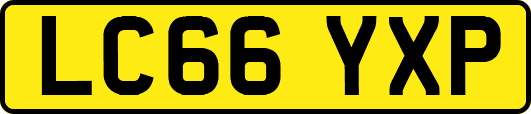 LC66 YXP